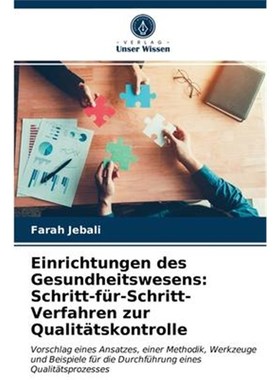 VERLAG
Unser Wissen

Farah Jebali

Einrichtungen des Gesundheitswesens: Schritt-für-Schritt-Verfahren zur Qualitätskontrolle

Vorschlag eines Ansatzes, einer Methodik, Werkzeuge und Beispiele für die Durchführung eines Qualitätsprozesses